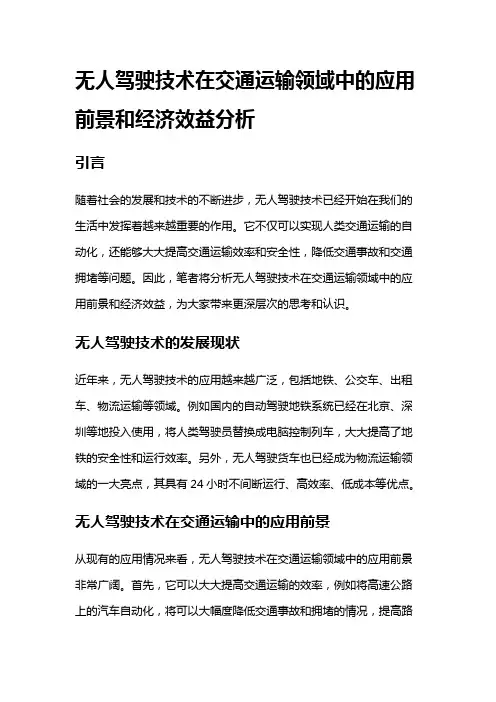 无人驾驶技术在交通运输领域中的应用前景和经济效益分析

引言

随着社会的发展和技术的不断进步，无人驾驶技术已经开始在我们的生活中发挥着越来越重要的作用。它不仅可以实现人类交通运输的自动化，还能够大大提高交通运输效率和安全性，降低交通事故和交通拥堵等问题。因此，笔者将分析无人驾驶技术在交通运输领域中的应用前景和经济效益，为大家带来更深层次的思考和认识。

无人驾驶技术的发展现状

近年来，无人驾驶技术的应用越来越广泛，包括地铁、公交车、出租车、物流运输等领域。例如国内的自动驾驶地铁系统已经在北京、深圳等地投入使用，将人类驾驶员替换成电脑控制列车，大大提高了地铁的安全性和运行效率。另外，无人驾驶货车也已经成为物流运输领域的一大亮点，其具有 24 小时不间断运行、高效率、低成本等优点。

无人驾驶技术在交通运输中的应用前景

从现有的应用情况来看，无人驾驶技术在交通运输领域中的应用前景非常广阔。首先，它可以大大提高交通运输的效率，例如将高速公路上的汽车自动化，将可以大幅度降低交通事故和拥堵的情况，提高路